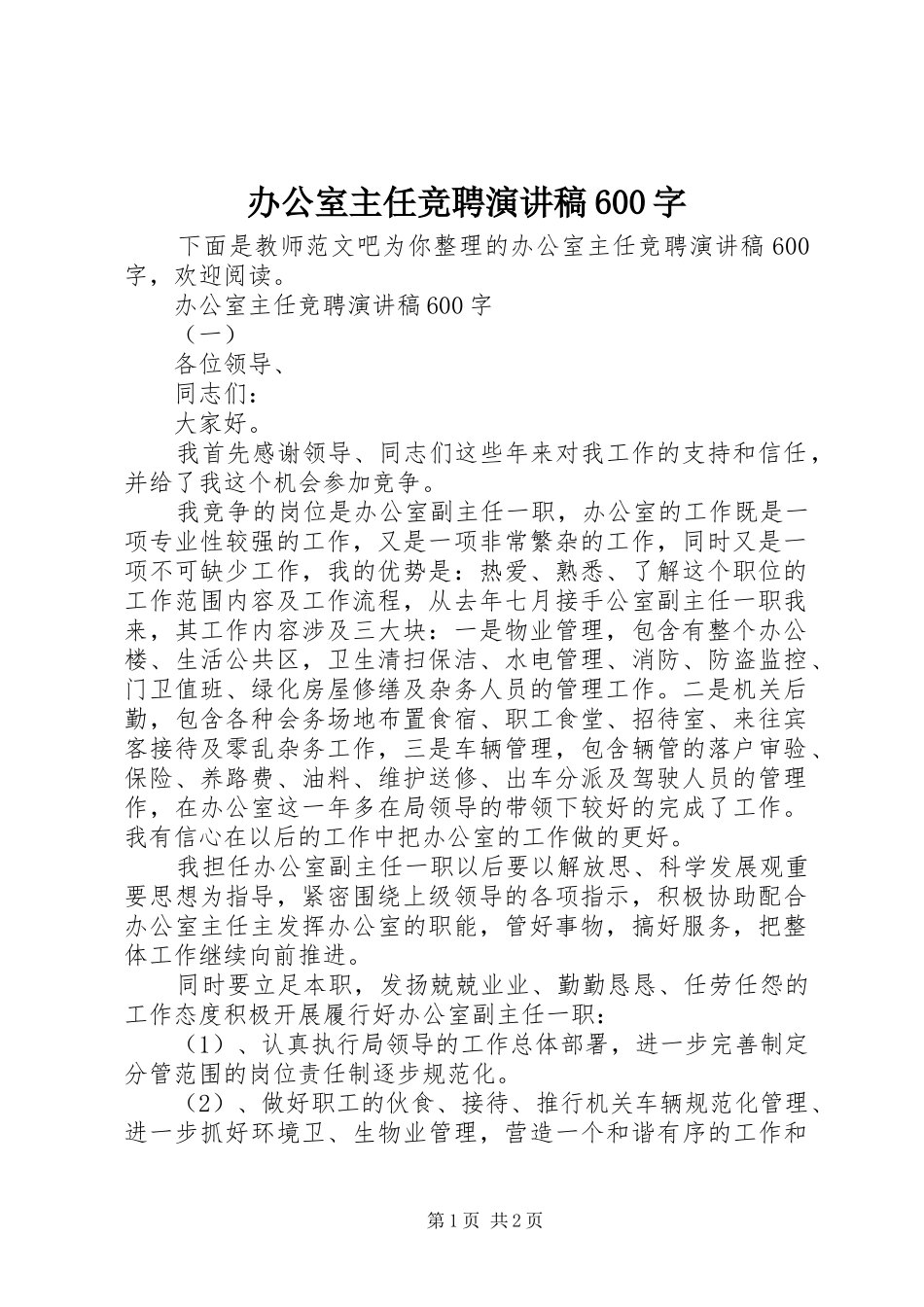 办公室主任竞聘演讲稿600字

下面是教师范文吧为你整理的办公室主任竞聘演讲稿600字，欢迎阅读。

办公室主任竞聘演讲稿600字

（一）

各位领导、

同志们：

大家好。

我首先感谢领导、同志们这些年来对我工作的支持和信任，并给了我这个机会参加竞争。

我竞争的岗位是办公室副主任一职，办公室的工作既是一项专业性较强的工作，又是一项非常繁杂的工作，同时又是一项不可缺少工作，我的优势是：热爱、熟悉、了解这个职位的工作范围内容及工作流程，从去年七月接手公室副主任一职我来，其工作内容涉及三大块：一是物业管理，包含有整个办公楼、生活公共区，卫生清扫保洁、水电管理、消防、防盗监控、门卫值班、绿化房屋修缮及杂务人员的管理工作。二是机关后勤，包含各种会务场地布置食宿、职工食堂、招待室、来往宾客接待及零乱杂务工作，三是车辆管理，包含辆管的落户审验、保险、养路费、油料、维护送修、出车分派及驾驶人员的管理作，在办公室这一年多在局领导的带领下较好的完成了工作。我有信心在以后的工作中把办公室的工作做的更好。

我担任办公室副主任一职以后要以解放思、科学发展观重要思想为指导，紧密围绕上级领导的各项指示，积极协助配合办公室主任主发挥办公室的职能，管好事物，搞好服务，把整体工作继续向前推进。

同时要立足本职，发扬兢兢业业、勤勤恳恳、任劳任怨的工作态度积极开展履行好办公室副主任一职：

（1）、认真执行局领导的工作总体部署，进一步完善制定分管范围的岗位责任制逐步规范化。

（2）、做好职工的伙食、接待、推行机关车辆规范化管理、进一步抓好环境卫、生物业管理，营造一个和谐有序的工作和

第1页 共2页